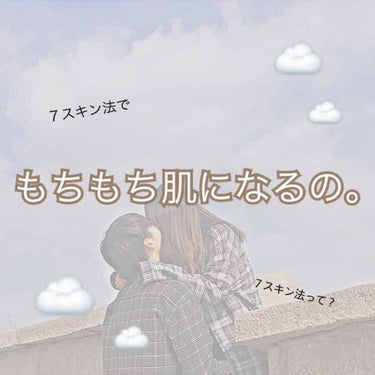 7スキン法で

もちもち肌になるの。

7スキン法って？